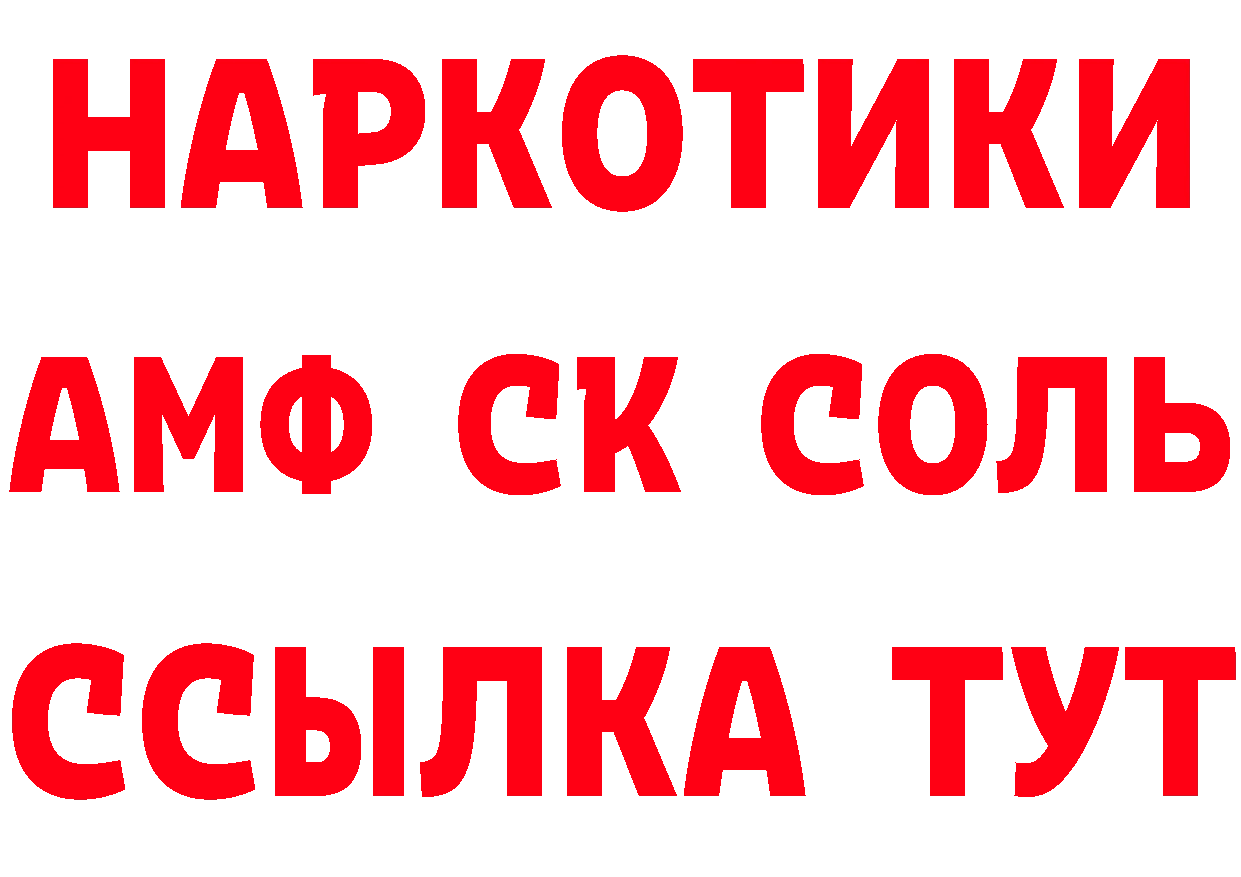 НАРКОТИКИ

АМФ СК СОЛЬ

ССЫЛКА ТУТ